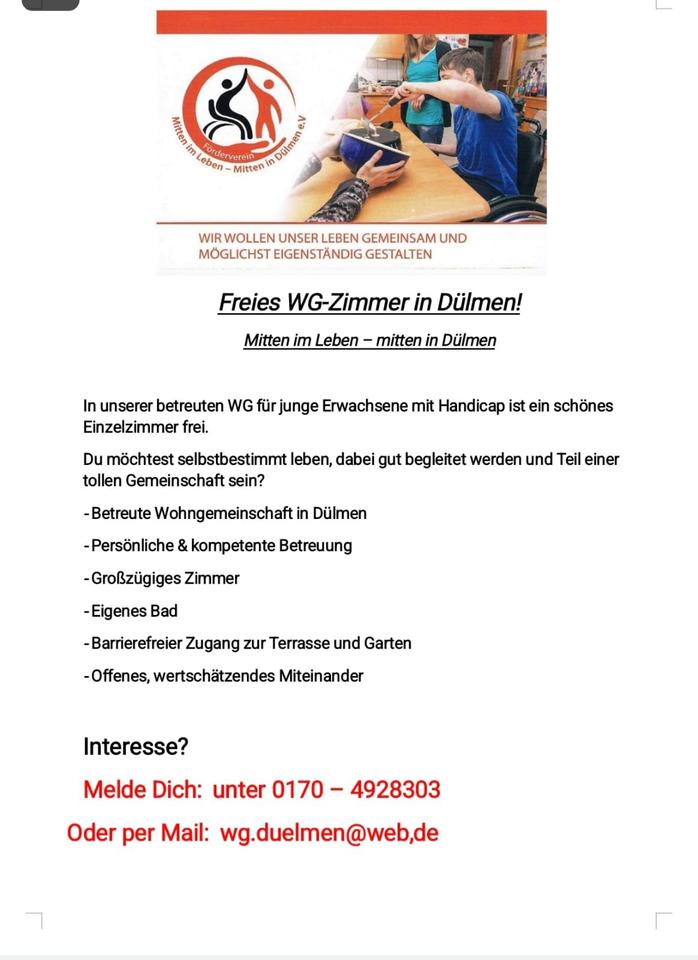 Förderverein
Mitten im Leben – Mitten in Dülmen e.V

WIR WOLLEN UNSER LEBEN GEMEINSAM UND MÖGLICHST EIGENSTÄNDIG GESTALTEN

Freies WG-Zimmer in Dülmen!

Mitten im Leben – mitten in Dülmen

In unserer betreuten WG für junge Erwachsene mit Handicap ist ein schönes Einzelzimmer frei.

Du möchtest selbstbestimmt leben, dabei gut begleitet werden und Teil einer tollen Gemeinschaft sein?

- Betreute Wohngemeinschaft in Dülmen
- Persönliche & kompetente Betreuung
- Großzügiges Zimmer
- Eigenes Bad
- Barrierefreier Zugang zur Terrasse und Garten
- Offenes, wertschätzendes Miteinander

Interesse?

Melde Dich: unter 0170 – 4928303

Oder per Mail: wg.duelmen@web,de